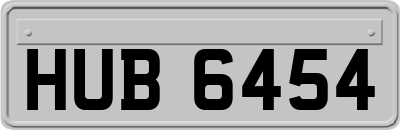 HUB 6454